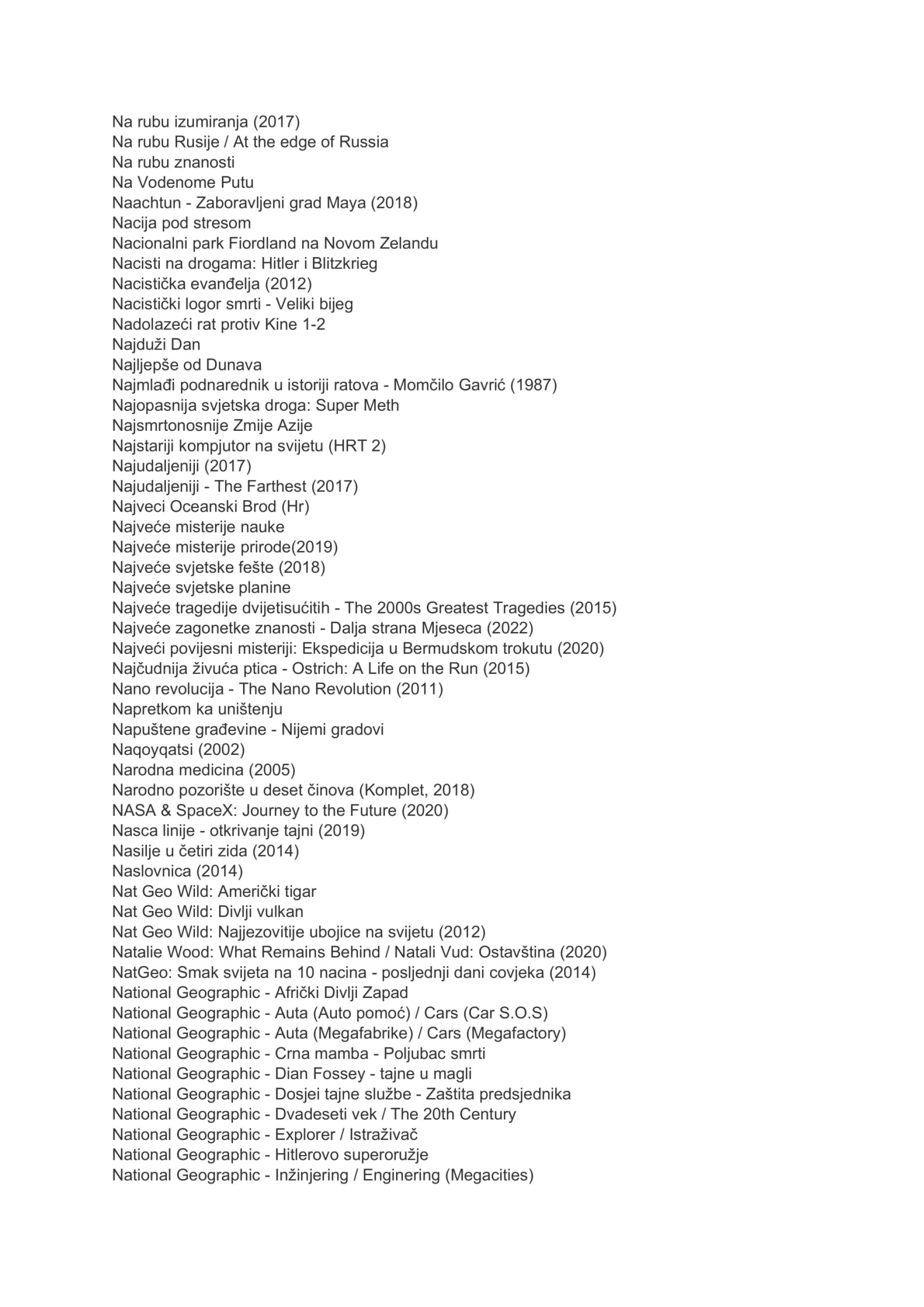 Na rubu izumiranja (2017)
Na rubu Rusije / At the edge of Russia
Na rubu znanosti
Na Vodenome Putu
Naachtun - Zaboravljeni grad Maya (2018)
Nacija pod stresom
Nacionalni park Fiordland na Novom Zelandu
Nacisti na drogama: Hitler i Blitzkrieg
Nacistička evanđelja (2012)
Nacistički logor smrti - Veliki bijeg
Nadolazeći rat protiv Kine 1-2
Najduži Dan
Najljepše od Dunava
Najmlađi podnarednik u istoriji ratova - Momčilo Gavrić (1987)
Najopasnija svjetska droga: Super Meth
Najsmrtonosnije Zmije Azije
Najstariji kompjutor na svijetu (HRT 2)
Najudaljeniji (2017)
Najudaljeniji - The Farthest (2017)
Najveci Oceanski Brod (Hr)
Najveće misterije nauke
Najveće misterije prirode(2019)
Najveće svjetske fešte (2018)
Najveće svjetske planine
Najveće tragedije dvijetisućitih - The 2000s Greatest Tragedies (2015)
Najveće zagonetke znanosti - Dalja strana Mjeseca (2022)
Najveći povijesni misteriji: Ekspedicija u Bermudskom trokutu (2020)
Najčudnija živuća ptica - Ostrich: A Life on the Run (2015)
Nano revolucija - The Nano Revolution (2011)
Napretkom ka uništenju
Napuštene građevine - Nijemi gradovi
Naqoyqatsi (2002)
Narodna medicina (2005)
Narodno pozorište u deset činova (Komplet, 2018)
NASA & SpaceX: Journey to the Future (2020)
Nasca linije - otkrivanje tajni (2019)
Nasilje u četiri zida (2014)
Naslovnica (2014)
Nat Geo Wild: Američki tigar
Nat Geo Wild: Divlji vulkan
Nat Geo Wild: Najjezovitije ubojice na svijetu (2012)
Natalie Wood: What Remains Behind / Natali Vud: Ostavština (2020)
NatGeo: Smak svijeta na 10 nacina - posljednji dani covjeka (2014)
National Geographic - Afrički Divlji Zapad
National Geographic - Auta (Auto pomoć) / Cars (Car S.O.S)
National Geographic - Auta (Megafabrike) / Cars (Megafactory)
National Geographic - Crna mamba - Poljubac smrti
National Geographic - Dian Fossey - tajne u magli
National Geographic - Dosjei tajne službe - Zaštita predsjednika
National Geographic - Dvadeseti vek / The 20th Century
National Geographic - Explorer / Istraživač
National Geographic - Hitlerovo superoružje
National Geographic - Inžinjering / Enginering (Megacities)